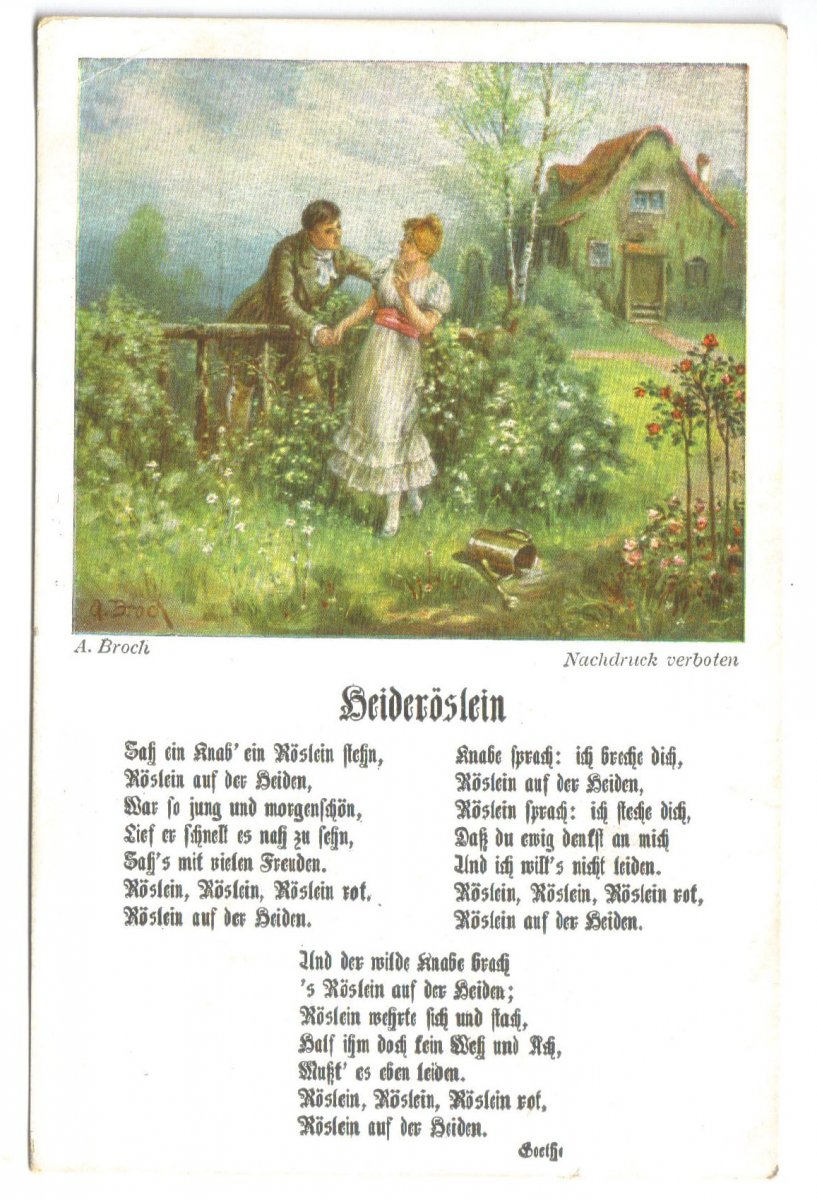 A. Broch

A. Broch

Nachdruck verboten

Heideröslein

Sah ein Knab' ein Röslein stehn,
Röslein auf der Heiden,
War so jung und morgenschön,
Lief er schnell es nah zu sehn,
Sah's mit vielen Freuden.
Röslein, Röslein, Röslein rot,
Röslein auf der Heiden.

Knabe sprach: ich breche dich,
Röslein auf der Heiden,
Röslein sprach: ich steche dich,
Daß du ewig denkst an mich
Und ich will's nicht leiden.
Röslein, Röslein, Röslein rot,
Röslein auf der Heiden.

Und der wilde Knabe brach
's Röslein auf der Heiden;
Röslein wehrte sich und stach,
Half ihm doch kein Weh und Ach,
Mußt' es eben leiden.
Röslein, Röslein, Röslein rot,
Röslein auf der Heiden.

Goethe